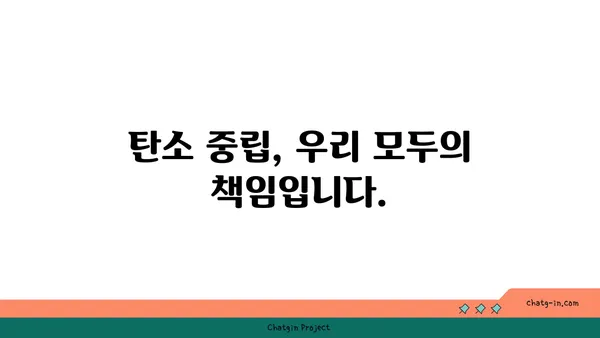 탄소 중립, 우리 모두의 책임입니다.

chatg-in.com

Chatgin Project